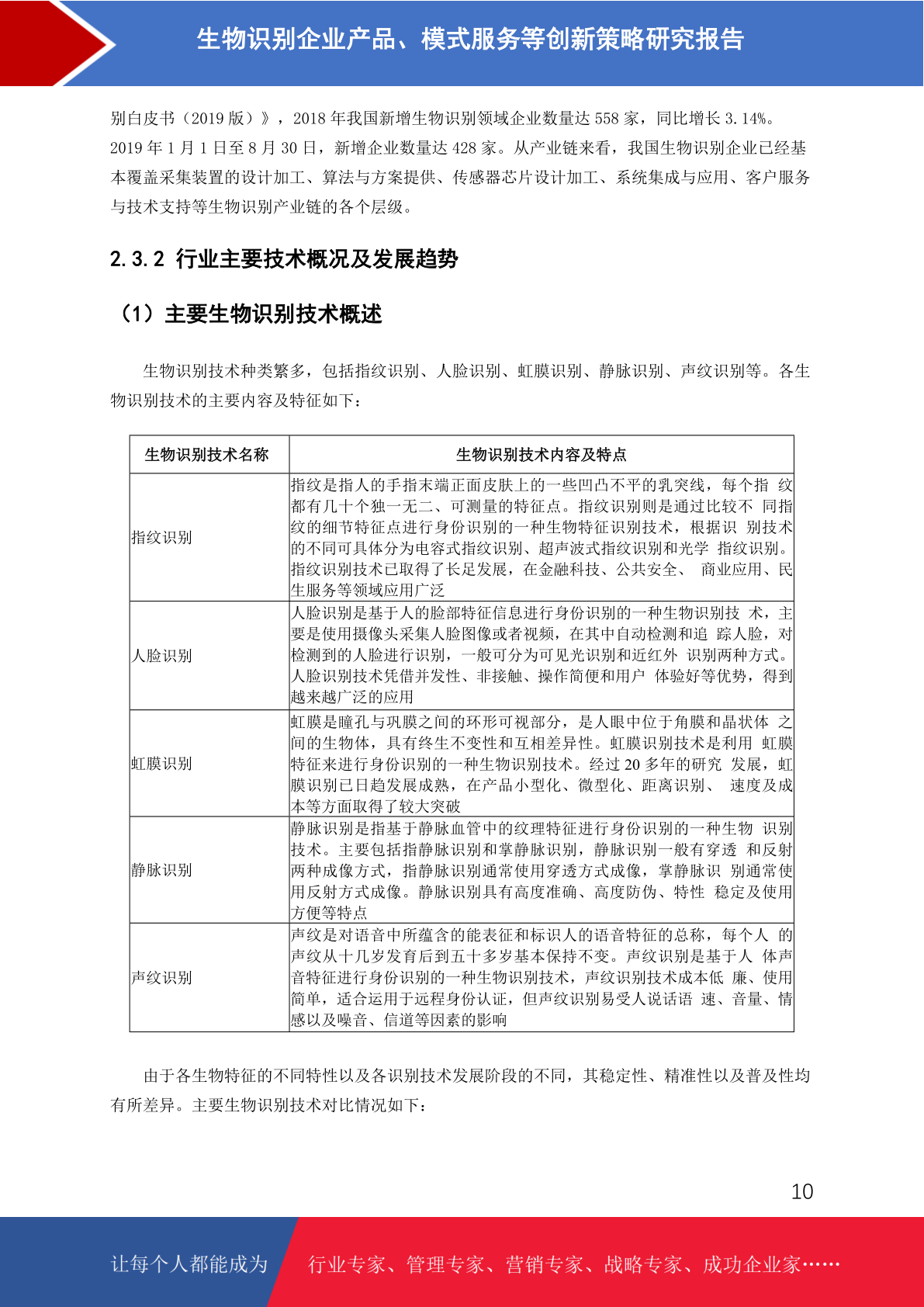 生物识别企业产品、模式服务等创新策略研究报告

别白皮书（2019 版）》，2018 年我国新增生物识别领域企业数量达 558 家，同比增长 3.14%。2019 年 1 月 1 日至 8 月 30 日，新增企业数量达 428 家。从产业链来看，我国生物识别企业已经基本覆盖采集装置的设计加工、算法与方案提供、传感器芯片设计加工、系统集成与应用、客户服务与技术支持等生物识别产业链的各个层级。

2.3.2 行业主要技术概况及发展趋势

（1）主要生物识别技术概述

生物识别技术种类繁多，包括指纹识别、人脸识别、虹膜识别、静脉识别、声纹识别等。各生物识别技术的主要内容及特征如下：

| 生物识别技术名称 | 生物识别技术内容及特点 |
|---|---|
| 指纹识别 | 指纹是指人的手指末端正面皮肤上的一些凹凸不平的乳突线，每个指 纹都有几十个独一无二、可测量的特征点。指纹识别则是通过比较不 同指纹的细节特征点进行身份识别的一种生物特征识别技术，根据识 别技术的不同可具体分为电容式指纹识别、超声波式指纹识别和光学 指纹识别。指纹识别技术已取得了长足发展，在金融科技、公共安全、 商业应用、民生服务等领域应用广泛 |
| 人脸识别 | 人脸识别是基于人的脸部特征信息进行身份识别的一种生物识别技 术，主要是使用摄像头采集人脸图像或者视频，在其中自动检测和追 踪人脸，对检测到的人脸进行识别，一般可分为可见光识别和近红外 识别两种方式。人脸识别技术凭借并发性、非接触、操作简便和用户 体验好等优势，得到越来越广泛的应用 |
| 虹膜识别 | 虹膜是瞳孔与巩膜之间的环形可视部分，是人眼中位于角膜和晶状体 之间的生物体，具有终生不变性和互相差异性。虹膜识别技术是利用 虹膜特征来进行身份识别的一种生物识别技术。经过 20 多年的研究 发展，虹膜识别已日趋发展成熟，在产品小型化、微型化、距离识别、 速度及成本等方面取得了较大突破 |
| 静脉识别 | 静脉识别是指基于静脉血管中的纹理特征进行身份识别的一种生物 识别技术。主要包括指静脉识别和掌静脉识别，静脉识别一般有穿透 和反射两种成像方式，指静脉识别通常使用穿透方式成像，掌静脉识 别通常使用反射方式成像。静脉识别具有高度准确、高度防伪、特性 稳定及使用方便等特点 |
| 声纹识别 | 声纹是对语音中所蕴含的能表征和标识人的语音特征的总称，每个人 的声纹从十几岁发育后到五十多岁基本保持不变。声纹识别是基于人 体声音特征进行身份识别的一种生物识别技术，声纹识别技术成本低 廉、使用简单，适合运用于远程身份认证，但声纹识别易受人说话语 速、音量、情感以及噪音、信道等因素的影响 |

由于各生物特征的不同特性以及各识别技术发展阶段的不同，其稳定性、精准性以及普及性均有所差异。主要生物识别技术对比情况如下：

10

让每个人都能成为 行业专家、管理专家、营销专家、战略专家、成功企业家……